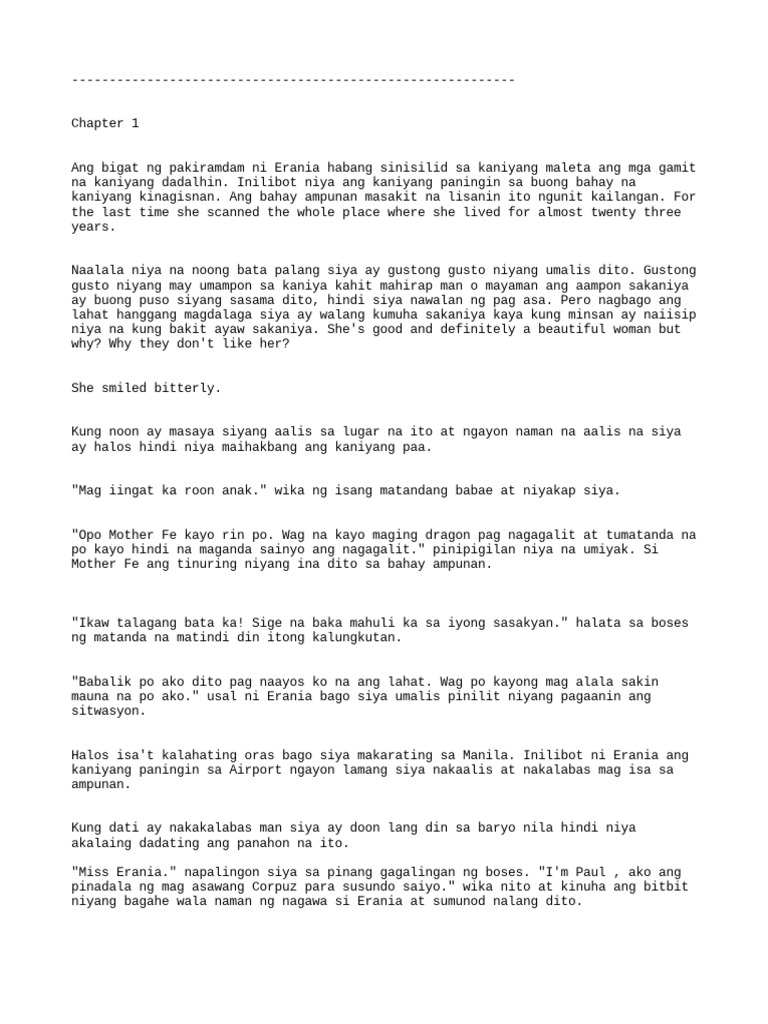 ------------------------------------------------------------

Chapter 1

Ang bigat ng pakiramdam ni Erania habang sinisilid sa kaniyang maleta ang mga gamit na kaniyang dadalhin. Inilibot niya ang kaniyang paningin sa buong bahay na kaniyang kinagisnan. Ang bahay ampunan masakit na lisanin ito ngunit kailangan. For the last time she scanned the whole place where she lived for almost twenty three years.

Naalala niya na noong bata palang siya ay gustong gusto niyang umalis dito. Gustong gusto niyang may umampon sa kaniya kahit mahirap man o mayaman ang aampon sakaniya ay buong puso siyang sasama dito, hindi siya nawalan ng pag asa. Pero nagbago ang lahat hanggang magdalaga siya ay walang kumuha sakaniya kaya kung minsan ay naiisip niya na kung bakit ayaw sakaniya. She's good and definitely a beautiful woman but why? Why they don't like her?

She smiled bitterly.

Kung noon ay masaya siyang aalis sa lugar na ito at ngayon naman na aalis na siya ay halos hindi niya maihakbang ang kaniyang paa.

"Mag iingat ka roon anak." wika ng isang matandang babae at niyakap siya.

"Opo Mother Fe kayo rin po. Wag na kayo maging dragon pag nagagalit at tumatanda na po kayo hindi na maganda sainyo ang nagagalit." pinipigilan niya na umiyak. Si Mother Fe ang tinuring niyang ina dito sa bahay ampunan.

"Ikaw talagang bata ka! Sige na baka mahuli ka sa iyong sasakyan." halata sa boses ng matanda na matindi din itong kalungkutan.

"Babalik po ako dito pag naayos ko na ang lahat. Wag po kayong mag alala sakin mauna na po ako." usal ni Erania bago siya umalis pinilit niyang pagaanin ang sitwasyon.

Halos isa't kalahating oras bago siya makarating sa Manila. Inilibot ni Erania ang kaniyang paningin sa Airport ngayon lamang siya nakaalis at nakalabas mag isa sa ampunan.

Kung dati ay nakakalabas man siya ay doon lang din sa baryo nila hindi niya akalaing dadating ang panahon na ito.

"Miss Erania." napalingon siya sa pinang gagalingan ng boses. "I'm Paul , ako ang pinadala ng mag asawang Corpuz para susundo saiyo." wika nito at kinuha ang bitbit niyang bagahe wala naman ng nagawa si Erania at sumunod nalang dito.